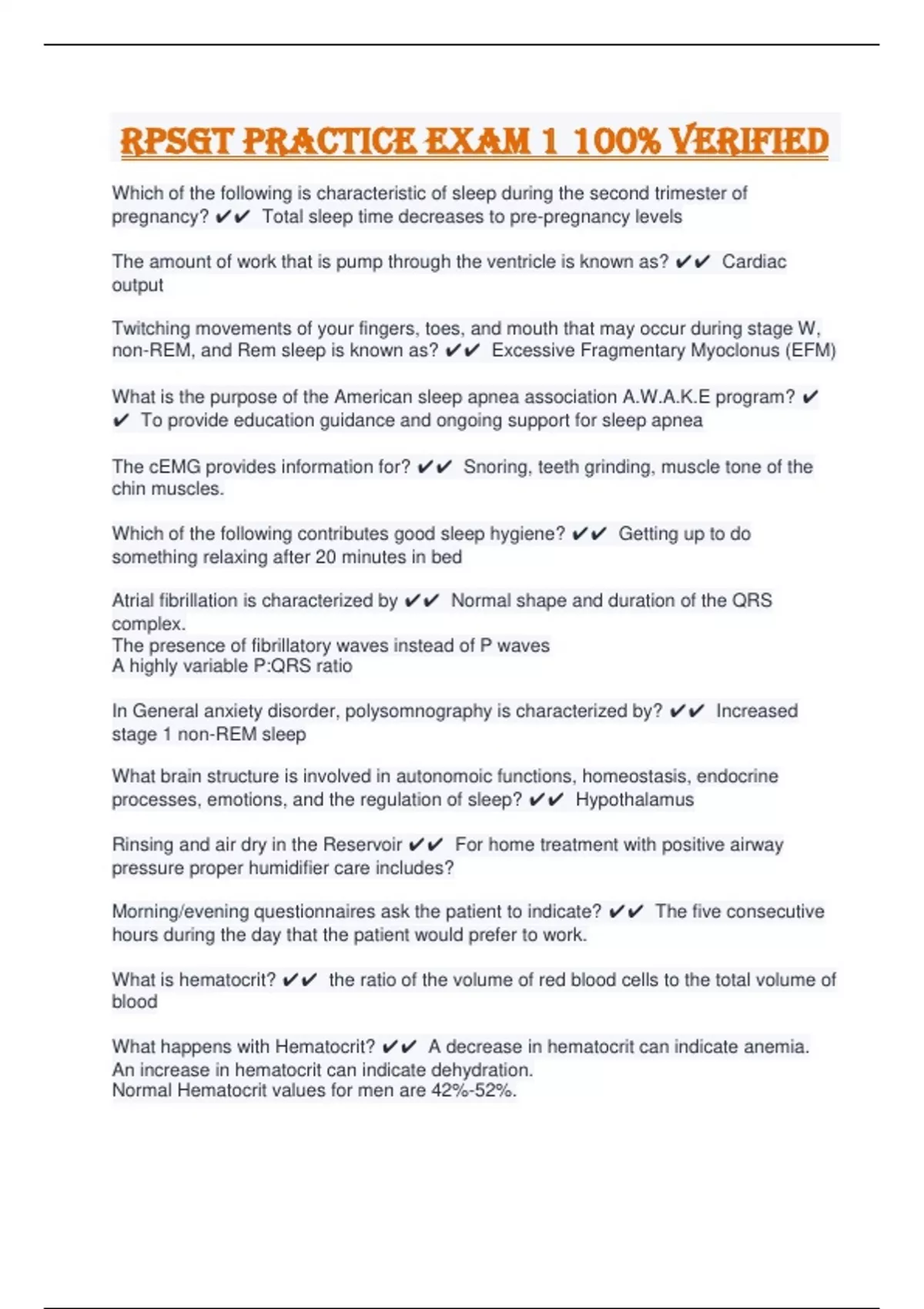 RPSGT PRACTICE EXAM 1 100% VERIFIED

Which of the following is characteristic of sleep during the second trimester of pregnancy? ✔✔ Total sleep time decreases to pre-pregnancy levels

The amount of work that is pump through the ventricle is known as? ✔✔ Cardiac output

Twitching movements of your fingers, toes, and mouth that may occur during stage W, non-REM, and Rem sleep is known as? ✔✔ Excessive Fragmentary Myoclonus (EFM)

What is the purpose of the American sleep apnea association A.W.A.K.E program? ✔✔ To provide education guidance and ongoing support for sleep apnea

The cEMG provides information for? ✔✔ Snoring, teeth grinding, muscle tone of the chin muscles.

Which of the following contributes good sleep hygiene? ✔✔ Getting up to do something relaxing after 20 minutes in bed

Atrial fibrillation is characterized by ✔✔ Normal shape and duration of the QRS complex.
The presence of fibrillatory waves instead of P waves
A highly variable P:QRS ratio

In General anxiety disorder, polysomnography is characterized by? ✔✔ Increased stage 1 non-REM sleep

What brain structure is involved in autonomoic functions, homeostasis, endocrine processes, emotions, and the regulation of sleep? ✔✔ Hypothalamus

Rinsing and air dry in the Reservoir ✔✔ For home treatment with positive airway pressure proper humidifier care includes?

Morning/evening questionnaires ask the patient to indicate? ✔✔ The five consecutive hours during the day that the patient would prefer to work.

What is hematocrit? ✔✔ the ratio of the volume of red blood cells to the total volume of blood

What happens with Hematocrit? ✔✔ A decrease in hematocrit can indicate anemia.
An increase in hematocrit can indicate dehydration.
Normal Hematocrit values for men are 42%-52%.